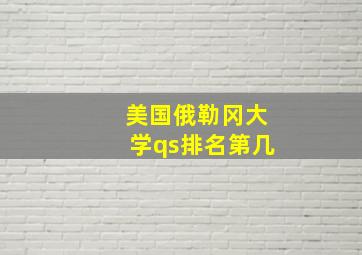 美国俄勒冈大学qs排名第几